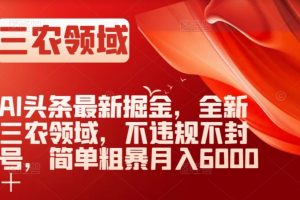 三农领域

AI头条最新掘金，全新三农领域，不违规不封号，简单粗暴月入6000＋